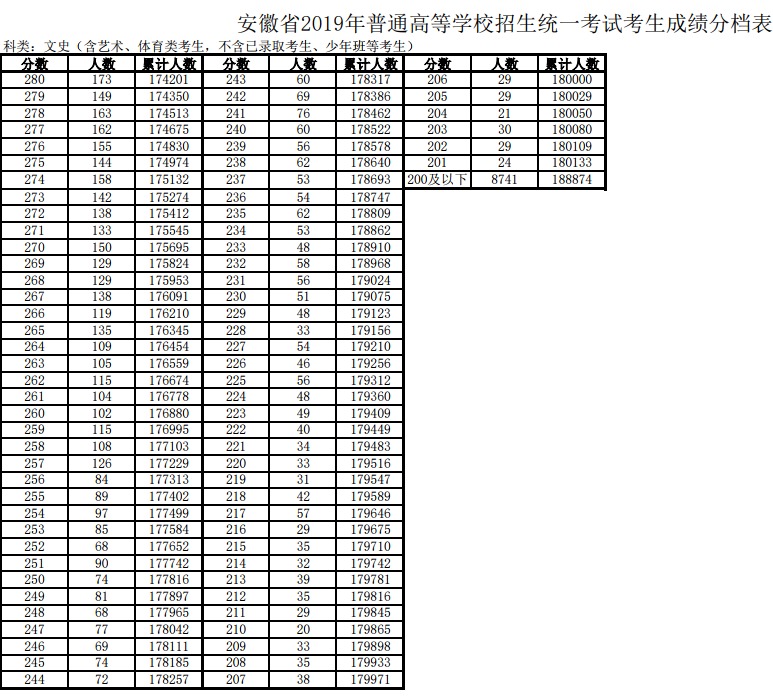 安徽省2019年普通高等学校招生统一考试考生成绩分档表

科类：文史（含艺术、体育类考生，不含已录取考生、少年班等考生）

| 分数 | 人数 | 累计人数 |
|---|---|---|
| 280 | 173 | 174201 |
| 279 | 149 | 174350 |
| 278 | 163 | 174513 |
| 277 | 162 | 174675 |
| 276 | 155 | 174830 |
| 275 | 144 | 174974 |
| 274 | 158 | 175132 |
| 273 | 142 | 175274 |
| 272 | 138 | 175412 |
| 271 | 133 | 175545 |
| 270 | 150 | 175695 |
| 269 | 129 | 175824 |
| 268 | 129 | 175953 |
| 267 | 138 | 176091 |
| 266 | 119 | 176210 |
| 265 | 135 | 176345 |
| 264 | 109 | 176454 |
| 263 | 105 | 176559 |
| 262 | 115 | 176674 |
| 261 | 104 | 176778 |
| 260 | 102 | 176880 |
| 259 | 115 | 176995 |
| 258 | 108 | 177103 |
| 257 | 126 | 177229 |
| 256 | 84 | 177313 |
| 255 | 89 | 177402 |
| 254 | 97 | 177499 |
| 253 | 85 | 177584 |
| 252 | 68 | 177652 |
| 251 | 90 | 177742 |
| 250 | 74 | 177816 |
| 249 | 81 | 177897 |
| 248 | 68 | 177965 |
| 247 | 77 | 178042 |
| 246 | 69 | 178111 |
| 245 | 74 | 178185 |
| 244 | 72 | 178257 |

| 分数 | 人数 | 累计人数 |
|---|---|---|
| 243 | 60 | 178317 |
| 242 | 69 | 178386 |
| 241 | 76 | 178462 |
| 240 | 60 | 178522 |
| 239 | 56 | 178578 |
| 238 | 62 | 178640 |
| 237 | 53 | 178693 |
| 236 | 54 | 178747 |
| 235 | 62 | 178809 |
| 234 | 53 | 178862 |
| 233 | 48 | 178910 |
| 232 | 58 | 178968 |
| 231 | 56 | 179024 |
| 230 | 51 | 179075 |
| 229 | 48 | 179123 |
| 228 | 33 | 179156 |
| 227 | 54 | 179210 |
| 226 | 46 | 179256 |
| 225 | 56 | 179312 |
| 224 | 48 | 179360 |
| 223 | 49 | 179409 |
| 222 | 40 | 179449 |
| 221 | 34 | 179483 |
| 220 | 33 | 179516 |
| 219 | 31 | 179547 |
| 218 | 42 | 179589 |
| 217 | 57 | 179646 |
| 216 | 29 | 179675 |
| 215 | 35 | 179710 |
| 214 | 32 | 179742 |
| 213 | 39 | 179781 |
| 212 | 35 | 179816 |
| 211 | 29 | 179845 |
| 210 | 20 | 179865 |
| 209 | 33 | 179898 |
| 208 | 35 | 179933 |
| 207 | 38 | 179971 |

| 分数 | 人数 | 累计人数 |
|---|---|---|
| 206 | 29 | 180000 |
| 205 | 29 | 180029 |
| 204 | 21 | 180050 |
| 203 | 30 | 180080 |
| 202 | 29 | 180109 |
| 201 | 24 | 180133 |
| 200及以下 | 8741 | 188874 |